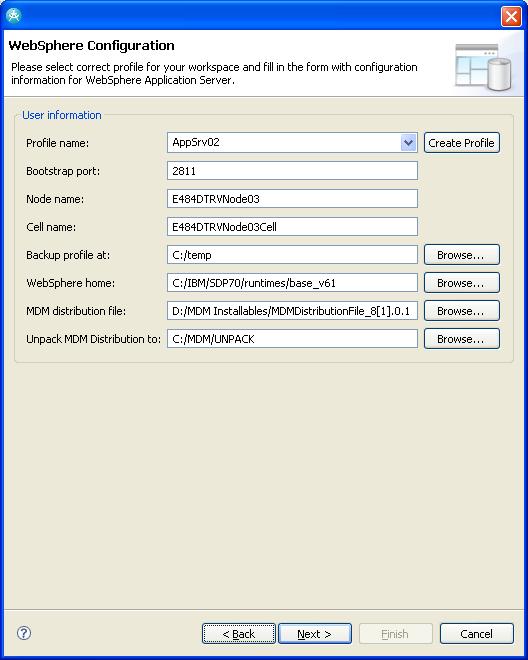 WebSphere Configuration

Please select correct profile for your workspace and fill in the form with configuration information for WebSphere Application Server.

User information

Profile name: AppSrv02 Create Profile

Bootstrap port: 2811

Node name: E484DTRVNode03

Cell name: E484DTRVNode03Cell

Backup profile at: C:/temp Browse...

WebSphere home: C:/IBM/SDP70/runtimes/base_v61 Browse...

MDM distribution file: D:/MDM Installables/MDMDistributionFile_8[1].0.1 Browse...

Unpack MDM Distribution to: C:/MDM/UNPACK Browse...

< Back Next > Finish Cancel